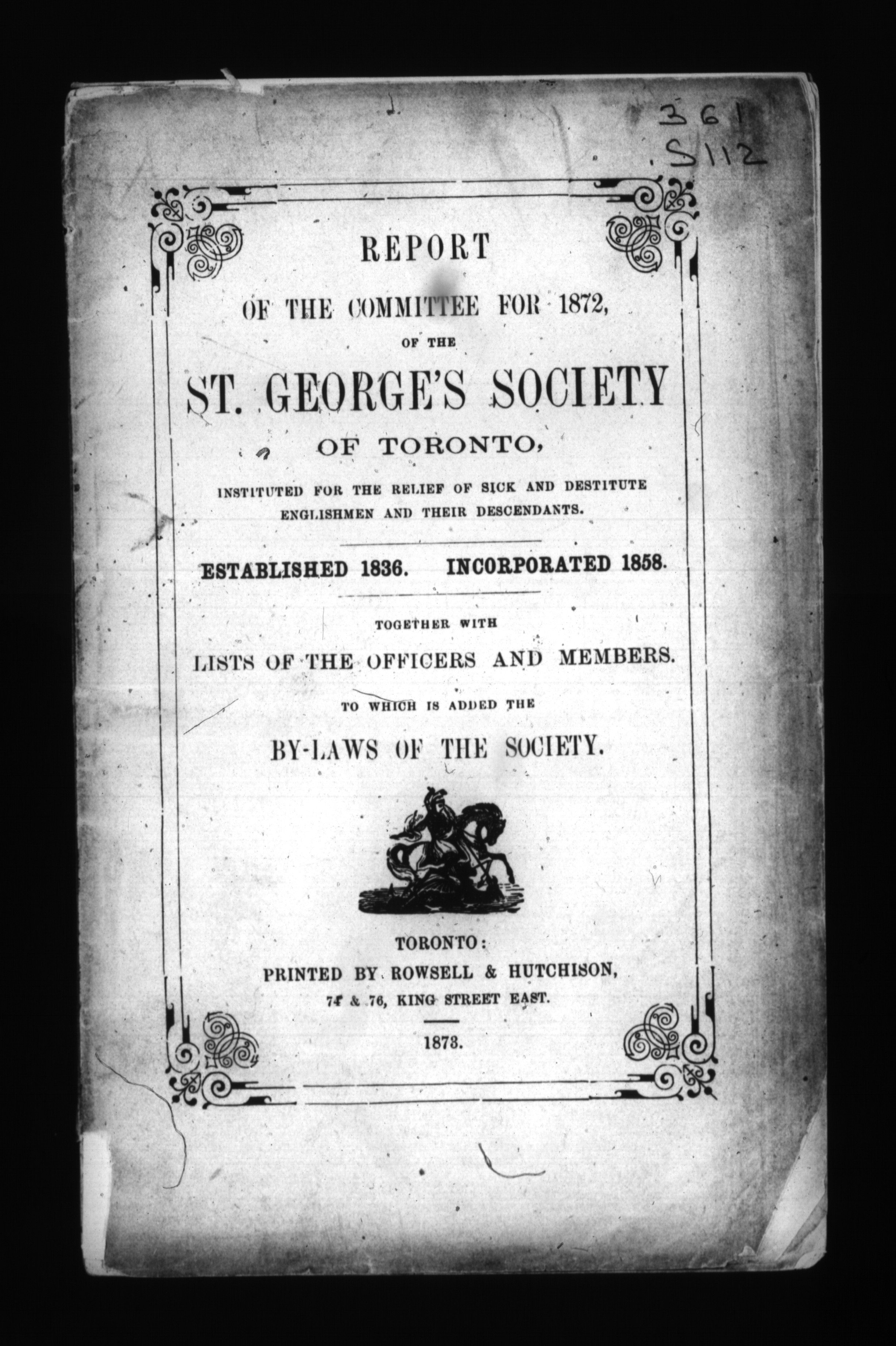 361
S112

REPORT

OF THE COMMITTEE FOR 1872,

OF THE

ST. GEORGE'S SOCIETY

OF TORONTO,

INSTITUTED FOR THE RELIEF OF SICK AND DESTITUTE ENGLISHMEN AND THEIR DESCENDANTS.

ESTABLISHED 1836. INCORPORATED 1858.

TOGETHER WITH

LISTS OF THE OFFICERS AND MEMBERS.

TO WHICH IS ADDED THE

BY-LAWS OF THE SOCIETY.

TORONTO:
PRINTED BY ROWSELL & HUTCHISON,
74 & 76, KING STREET EAST.

1873.